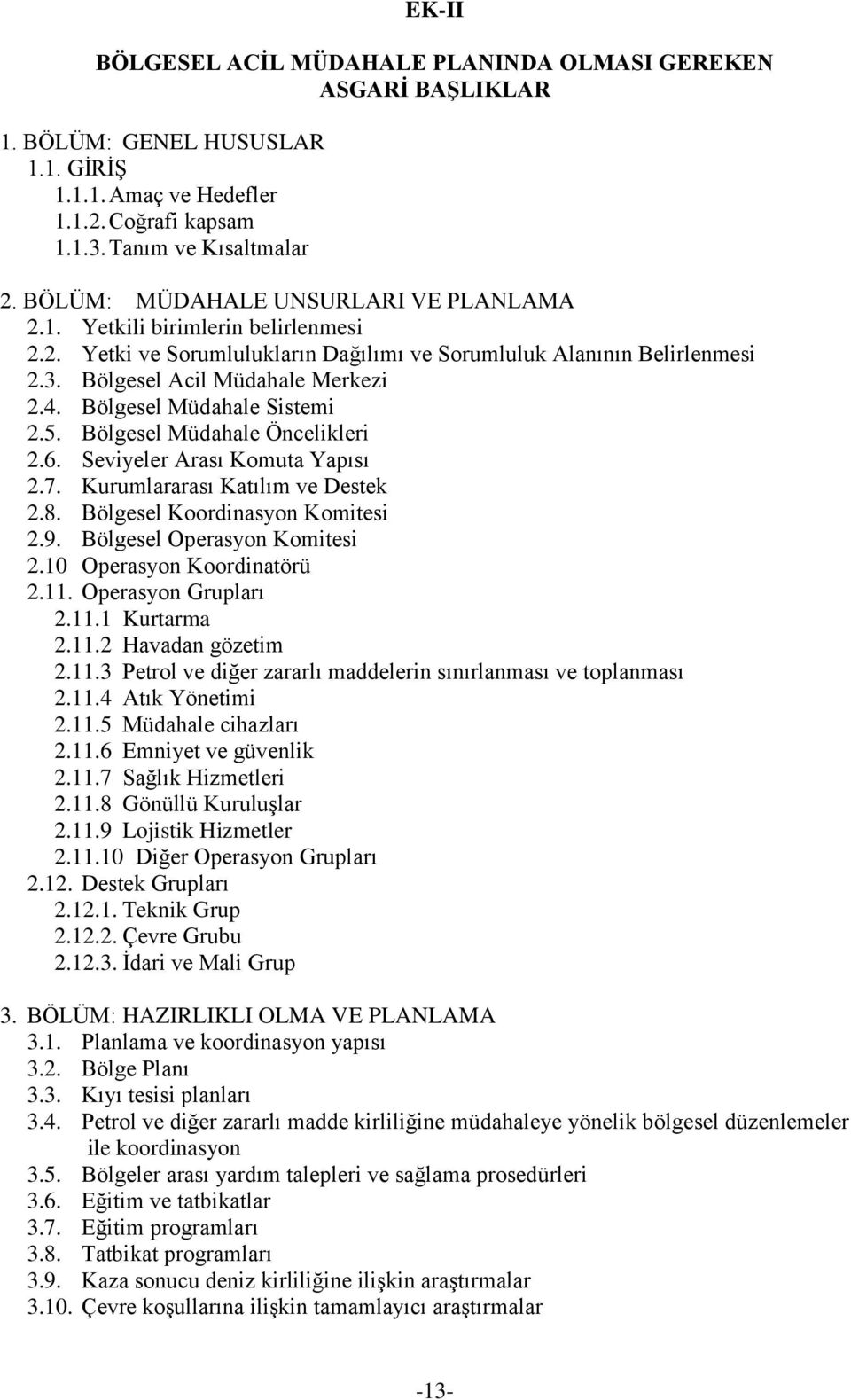 EK-II

BÖLGESEL ACİL MÜDAHALE PLANINDA OLMASI GEREKEN ASGARİ BAŞLIKLAR

1. BÖLÜM: GENEL HUSUSLAR
1.1. GİRİŞ
1.1.1. Amaç ve Hedefler
1.1.2. Coğrafi kapsam
1.1.3. Tanım ve Kısaltmalar

2. BÖLÜM: MÜDAHALE UNSURLARI VE PLANLAMA
2.1. Yetkili birimlerin belirlenmesi
2.2. Yetki ve Sorumlulukların Dağılımı ve Sorumluluk Alanının Belirlenmesi
2.3. Bölgesel Acil Müdahale Merkezi
2.4. Bölgesel Müdahale Sistemi
2.5. Bölgesel Müdahale Öncelikleri
2.6. Seviyeler Arası Komuta Yapısı
2.7. Kurumlararası Katılım ve Destek
2.8. Bölgesel Koordinasyon Komitesi
2.9. Bölgesel Operasyon Komitesi
2.10 Operasyon Koordinatörü
2.11. Operasyon Grupları
2.11.1 Kurtarma
2.11.2 Havadan gözetim
2.11.3 Petrol ve diğer zararlı maddelerin sınırlanması ve toplanması
2.11.4 Atık Yönetimi
2.11.5 Müdahale cihazları
2.11.6 Emniyet ve güvenlik
2.11.7 Sağlık Hizmetleri
2.11.8 Gönüllü Kuruluşlar
2.11.9 Lojistik Hizmetler
2.11.10 Diğer Operasyon Grupları
2.12. Destek Grupları
2.12.1. Teknik Grup
2.12.2. Çevre Grubu
2.12.3. İdari ve Mali Grup

3. BÖLÜM: HAZIRLIKLI OLMA VE PLANLAMA
3.1. Planlama ve koordinasyon yapısı
3.2. Bölge Planı
3.3. Kıyı tesisi planları
3.4. Petrol ve diğer zararlı madde kirliliğine müdahaleye yönelik bölgesel düzenlemeler ile koordinasyon
3.5. Bölgeler arası yardım talepleri ve sağlama prosedürleri
3.6. Eğitim ve tatbikatlar
3.7. Eğitim programları
3.8. Tatbikat programları
3.9. Kaza sonucu deniz kirliliğine ilişkin araştırmalar
3.10. Çevre koşullarına ilişkin tamamlayıcı araştırmalar

-13-